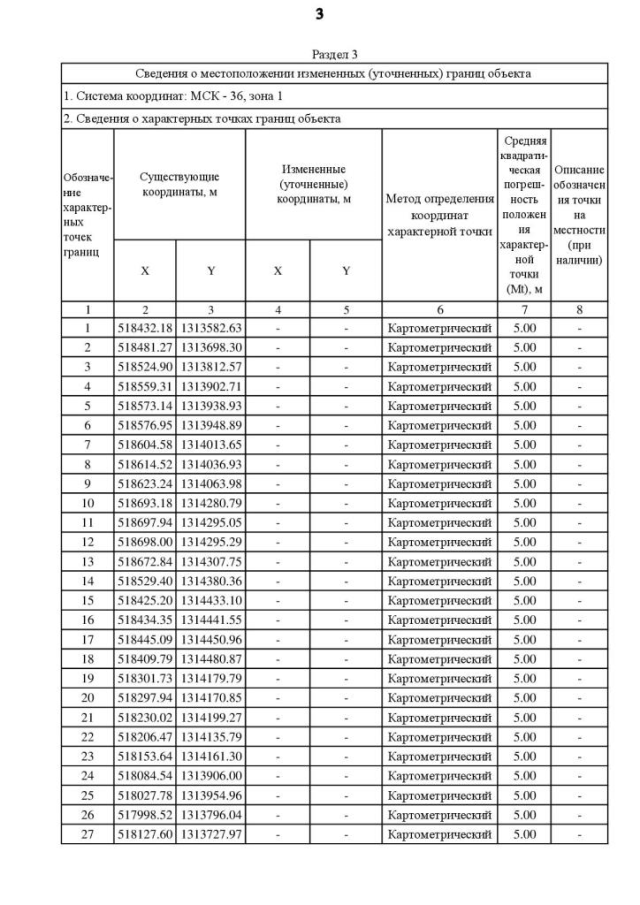 3

Раздел 3

Сведения о местоположении измененных (уточненных) границ объекта

1. Система координат: МСК - 36, зона 1

2. Сведения о характерных точках границ объекта

| Обозначение характерных точек границ | Существующие координаты, м X | Существующие координаты, м Y | Измененные (уточненные) координаты, м X | Измененные (уточненные) координаты, м Y | Метод определения координат характерной точки | Средняя квадратическая погрешность положения характерной точки (Mt), м | Описание обозначения точки на местности (при наличии) |
|---|---|---|---|---|---|---|---|
| 1 | 2 | 3 | 4 | 5 | 6 | 7 | 8 |
| 1 | 518432.18 | 1313582.63 | - | - | Картометрический | 5.00 | - |
| 2 | 518481.27 | 1313698.30 | - | - | Картометрический | 5.00 | - |
| 3 | 518524.90 | 1313812.57 | - | - | Картометрический | 5.00 | - |
| 4 | 518559.31 | 1313902.71 | - | - | Картометрический | 5.00 | - |
| 5 | 518573.14 | 1313938.93 | - | - | Картометрический | 5.00 | - |
| 6 | 518576.95 | 1313948.89 | - | - | Картометрический | 5.00 | - |
| 7 | 518604.58 | 1314013.65 | - | - | Картометрический | 5.00 | - |
| 8 | 518614.52 | 1314036.93 | - | - | Картометрический | 5.00 | - |
| 9 | 518623.24 | 1314063.98 | - | - | Картометрический | 5.00 | - |
| 10 | 518693.18 | 1314280.79 | - | - | Картометрический | 5.00 | - |
| 11 | 518697.94 | 1314295.05 | - | - | Картометрический | 5.00 | - |
| 12 | 518698.00 | 1314295.29 | - | - | Картометрический | 5.00 | - |
| 13 | 518672.84 | 1314307.75 | - | - | Картометрический | 5.00 | - |
| 14 | 518529.40 | 1314380.36 | - | - | Картометрический | 5.00 | - |
| 15 | 518425.20 | 1314433.10 | - | - | Картометрический | 5.00 | - |
| 16 | 518434.35 | 1314441.55 | - | - | Картометрический | 5.00 | - |
| 17 | 518445.09 | 1314450.96 | - | - | Картометрический | 5.00 | - |
| 18 | 518409.79 | 1314480.87 | - | - | Картометрический | 5.00 | - |
| 19 | 518301.73 | 1314179.79 | - | - | Картометрический | 5.00 | - |
| 20 | 518297.94 | 1314170.85 | - | - | Картометрический | 5.00 | - |
| 21 | 518230.02 | 1314199.27 | - | - | Картометрический | 5.00 | - |
| 22 | 518206.47 | 1314135.79 | - | - | Картометрический | 5.00 | - |
| 23 | 518153.64 | 1314161.30 | - | - | Картометрический | 5.00 | - |
| 24 | 518084.54 | 1313906.00 | - | - | Картометрический | 5.00 | - |
| 25 | 518027.78 | 1313954.96 | - | - | Картометрический | 5.00 | - |
| 26 | 517998.52 | 1313796.04 | - | - | Картометрический | 5.00 | - |
| 27 | 518127.60 | 1313727.97 | - | - | Картометрический | 5.00 | - |